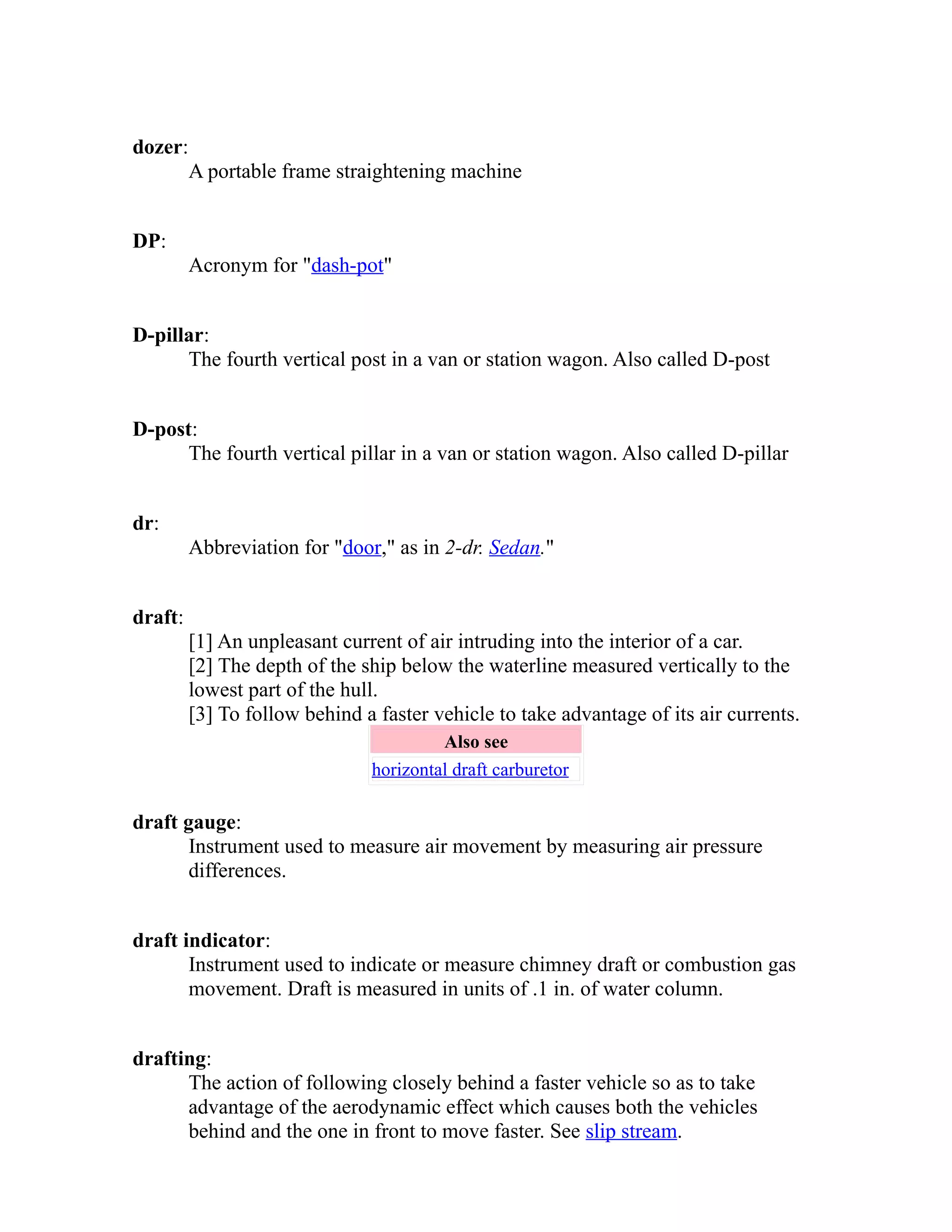 dozer:
A portable frame straightening machine

DP:
Acronym for "dash-pot"

D-pillar:
The fourth vertical post in a van or station wagon. Also called D-post

D-post:
The fourth vertical pillar in a van or station wagon. Also called D-pillar

dr:
Abbreviation for "door," as in 2-dr. Sedan."

draft:
[1] An unpleasant current of air intruding into the interior of a car.
[2] The depth of the ship below the waterline measured vertically to the lowest part of the hull.
[3] To follow behind a faster vehicle to take advantage of its air currents.

| Also see |
|---|
| horizontal draft carburetor |

draft gauge:
Instrument used to measure air movement by measuring air pressure differences.

draft indicator:
Instrument used to indicate or measure chimney draft or combustion gas movement. Draft is measured in units of .1 in. of water column.

drafting:
The action of following closely behind a faster vehicle so as to take advantage of the aerodynamic effect which causes both the vehicles behind and the one in front to move faster. See slip stream.